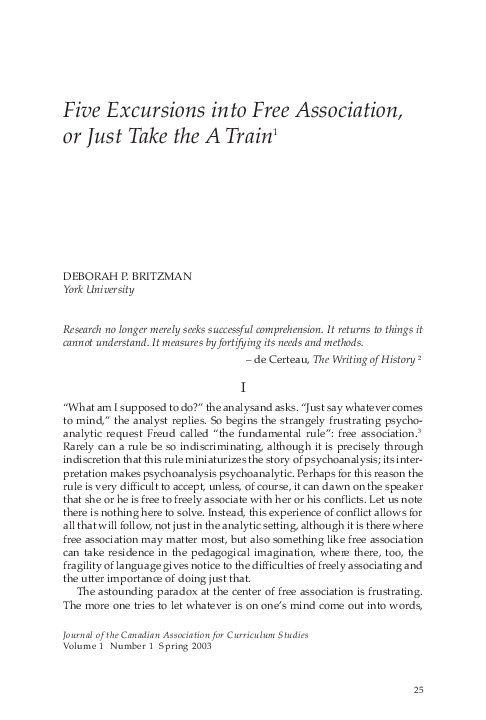 Five Excursions into Free Association, or Just Take the A Train$^1$

DEBORAH P. BRITZMAN
York University

Research no longer merely seeks successful comprehension. It returns to things it cannot understand. It measures by fortifying its needs and methods.
– de Certeau, The Writing of History $^2$

I

"What am I supposed to do?" the analysand asks. "Just say whatever comes to mind," the analyst replies. So begins the strangely frustrating psychoanalytic request Freud called "the fundamental rule": free association.$^3$ Rarely can a rule be so indiscriminating, although it is precisely through indiscretion that this rule miniaturizes the story of psychoanalysis; its interpretation makes psychoanalysis psychoanalytic. Perhaps for this reason the rule is very difficult to accept, unless, of course, it can dawn on the speaker that she or he is free to freely associate with her or his conflicts. Let us note there is nothing here to solve. Instead, this experience of conflict allows for all that will follow, not just in the analytic setting, although it is there where free association may matter most, but also something like free association can take residence in the pedagogical imagination, where there, too, the fragility of language gives notice to the difficulties of freely associating and the utter importance of doing just that.

The astounding paradox at the center of free association is frustrating. The more one tries to let whatever is on one's mind come out into words,

Journal of the Canadian Association for Curriculum Studies
Volume 1 Number 1 Spring 2003

25